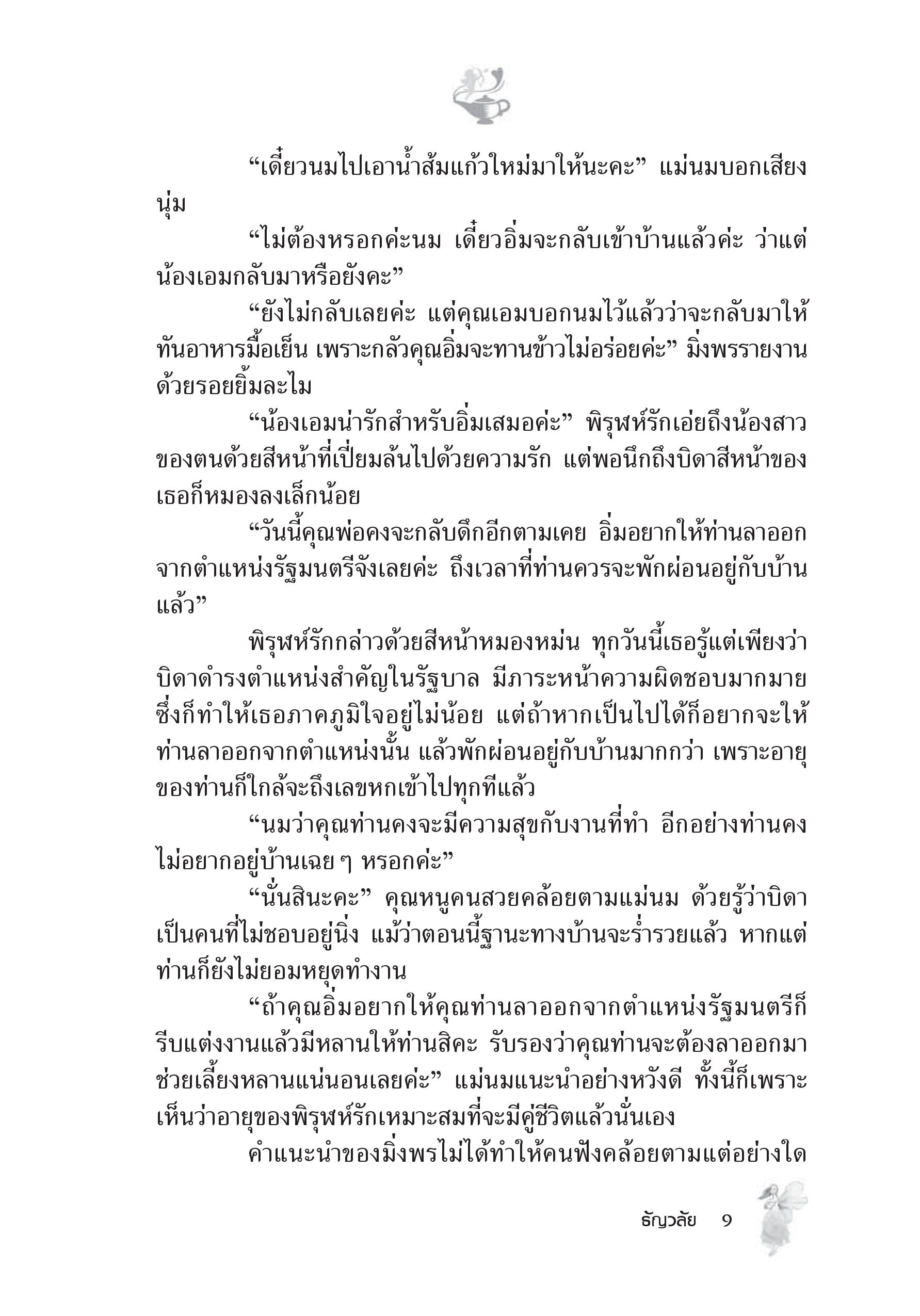 “เดี๋ยวนมไปเอาน้ำส้มแก้วใหม่มาให้นะคะ” แม่นมบอกเสียงนุ่ม

“ไม่ต้องหรอกค่ะนม เดี๋ยวอิ่มจะกลับเข้าบ้านแล้วค่ะ ว่าแต่น้องเอมกลับมาหรือยังคะ”

“ยังไม่กลับเลยค่ะ แต่คุณเอมบอกนมไว้แล้วว่าจะกลับมาให้ทันอาหารมื้อเย็น เพราะกลัวคุณอิ่มจะทานข้าวไม่อร่อยค่ะ” มิ่งพรรายงานด้วยรอยยิ้มละไม

“น้องเอมน่ารักสำหรับอิ่มเสมอค่ะ” พิรุฬห์รักเอ่ยถึงน้องสาวของตนด้วยสีหน้าที่เปี่ยมล้นไปด้วยความรัก แต่พอนึกถึงบิดาสีหน้าของเธอก็หมองลงเล็กน้อย

“วันนี้คุณพ่อคงจะกลับดึกอีกตามเคย อิ่มอยากให้ท่านลาออกจากตำแหน่งรัฐมนตรีจังเลยค่ะ ถึงเวลาที่ท่านควรจะพักผ่อนอยู่กับบ้านแล้ว”

พิรุฬห์รักกล่าวด้วยสีหน้าหมองหม่น ทุกวันนี้เธอรู้แต่เพียงว่าบิดาดำรงตำแหน่งสำคัญในรัฐบาล มีภาระหน้าความผิดชอบมากมาย ซึ่งก็ทำให้เธอภาคภูมิใจอยู่ไม่น้อย แต่ถ้าหากเป็นไปได้ก็อยากจะให้ท่านลาออกจากตำแหน่งนั้น แล้วพักผ่อนอยู่กับบ้านมากกว่า เพราะอายุของท่านก็ใกล้จะถึงเลขหกเข้าไปทุกทีแล้ว

“นมว่าคุณท่านคงจะมีความสุขกับงานที่ทำ อีกอย่างท่านคงไม่อยากอยู่บ้านเฉย ๆ หรอกค่ะ”

“นั่นสินะคะ” คุณหนูคนสวยคล้อยตามแม่นม ด้วยรู้ว่าบิดาเป็นคนที่ไม่ชอบอยู่นิ่ง แม้ว่าตอนนี้ฐานะทางบ้านจะร่ำรวยแล้ว หากแต่ท่านก็ยังไม่ยอมหยุดทำงาน

“ถ้าคุณอิ่มอยากให้คุณท่านลาออกจากตำแหน่งรัฐมนตรีก็รีบแต่งงานแล้วมีหลานให้ท่านสิคะ รับรองว่าคุณท่านจะต้องลาออกมาช่วยเลี้ยงหลานแน่นอนเลยค่ะ” แม่นมแนะนำอย่างหวังดี ทั้งนี้ก็เพราะเห็นว่าอายุของพิรุฬห์รักเหมาะสมที่จะมีคู่ชีวิตแล้วนั่นเอง

คำแนะนำของมิ่งพรไม่ได้ทำให้คนฟังคล้อยตามแต่อย่างใด

ธัญวลัย 9